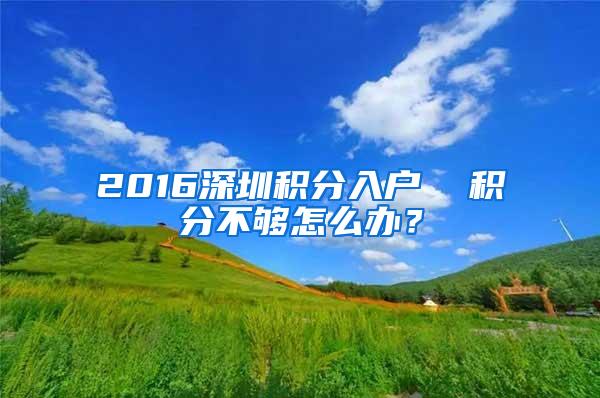 2016深圳积分入户　积分不够怎么办？